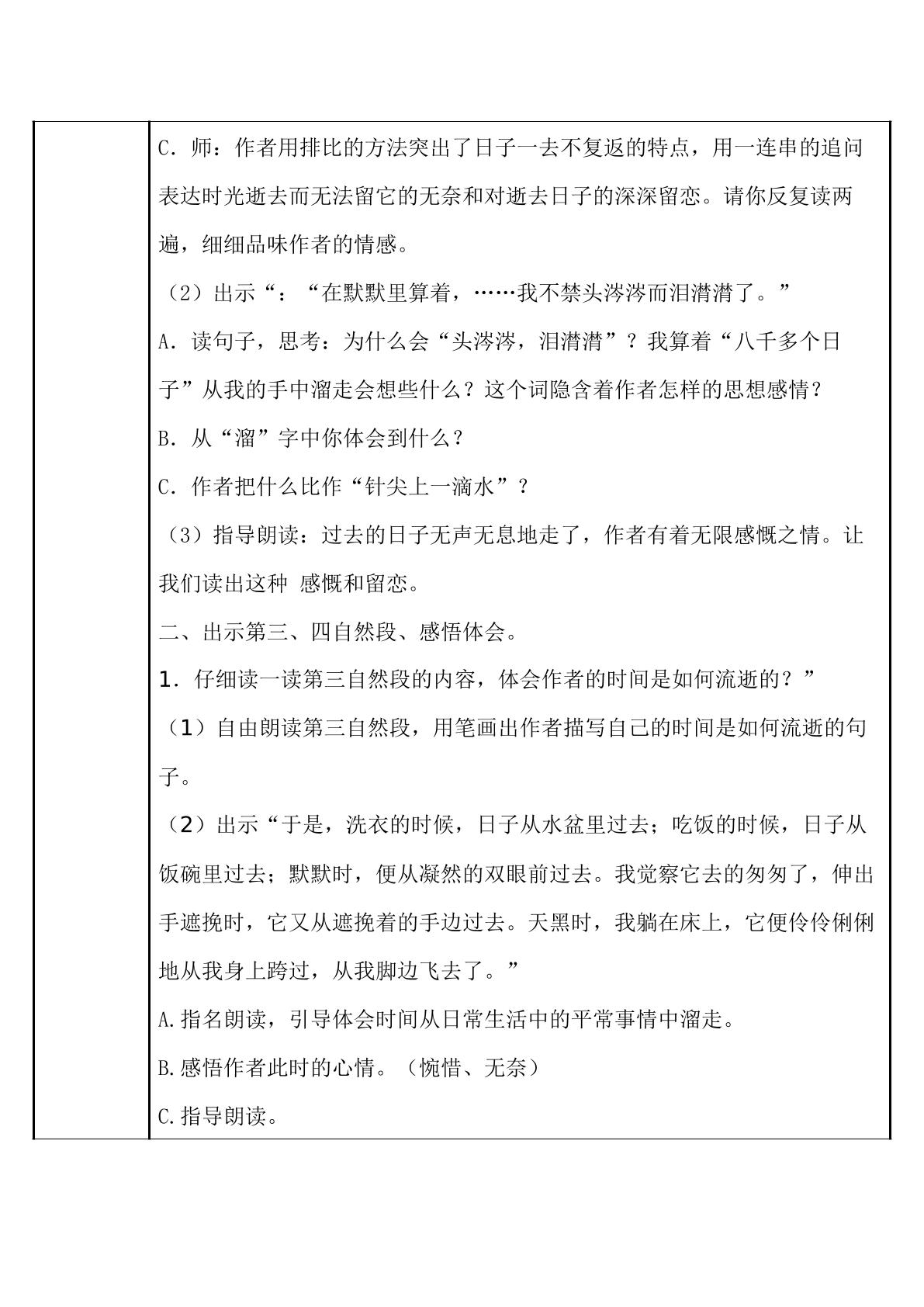 C．师：作者用排比的方法突出了日子一去不复返的特点，用一连串的追问表达时光逝去而无法留它的无奈和对逝去日子的深深留恋。请你反复读两遍，细细品味作者的情感。

（2）出示“：“在默默里算着，……我不禁头涔涔而泪潸潸了。”

A．读句子，思考：为什么会“头涔涔，泪潸潸”？我算着“八千多个日子”从我的手中溜走会想些什么？这个词隐含着作者怎样的思想感情？

B．从“溜”字中你体会到什么？

C．作者把什么比作“针尖上一滴水”？

（3）指导朗读：过去的日子无声无息地走了，作者有着无限感慨之情。让我们读出这种 感慨和留恋。

二、出示第三、四自然段、感悟体会。

1．仔细读一读第三自然段的内容，体会作者的时间是如何流逝的？”

（1）自由朗读第三自然段，用笔画出作者描写自己的时间是如何流逝的句子。

（2）出示“于是，洗衣的时候，日子从水盆里过去；吃饭的时候，日子从饭碗里过去；默默时，便从凝然的双眼前过去。我觉察它去的匆匆了，伸出手遮挽时，它又从遮挽着的手边过去。天黑时，我躺在床上，它便伶伶俐俐地从我身上跨过，从我脚边飞去了。”

A.指名朗读，引导体会时间从日常生活中的平常事情中溜走。

B.感悟作者此时的心情。（惋惜、无奈）

C.指导朗读。